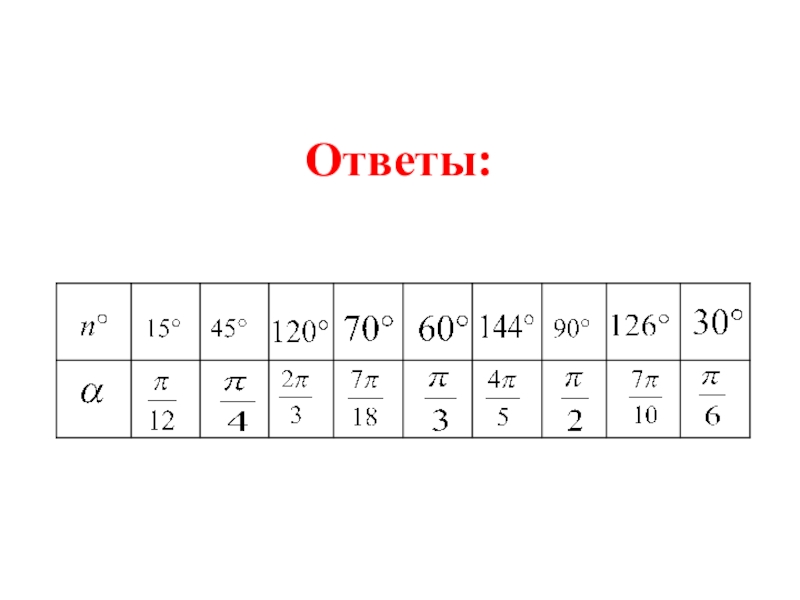 Ответы:

| $n°$ | 15° | 45° | 120° | 70° | 60° | 144° | 90° | 126° | 30° |
|---|---|---|---|---|---|---|---|---|---|
| $\alpha$ | $\frac{\pi}{12}$ | $\frac{\pi}{4}$ | $\frac{2\pi}{3}$ | $\frac{7\pi}{18}$ | $\frac{\pi}{3}$ | $\frac{4\pi}{5}$ | $\frac{\pi}{2}$ | $\frac{7\pi}{10}$ | $\frac{\pi}{6}$ |